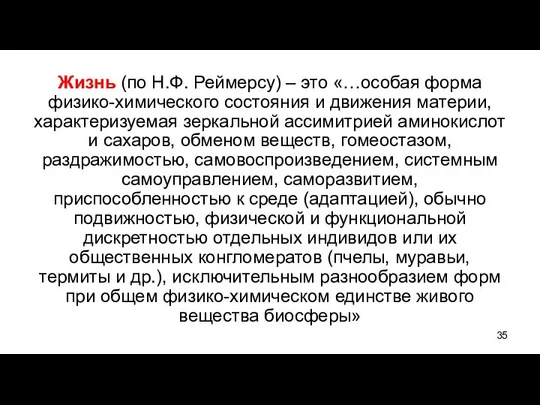 Жизнь (по Н.Ф. Реймерсу) – это «…особая форма физико-химического состояния и движения материи, характеризуемая зеркальной ассимитрией аминокислот и сахаров, обменом веществ, гомеостазом, раздражимостью, самовоспроизведением, системным самоуправлением, саморазвитием, приспособленностью к среде (адаптацией), обычно подвижностью, физической и функциональной дискретностью отдельных индивидов или их общественных конгломератов (пчелы, муравьи, термиты и др.), исключительным разнообразием форм при общем физико-химическом единстве живого вещества биосферы»

35